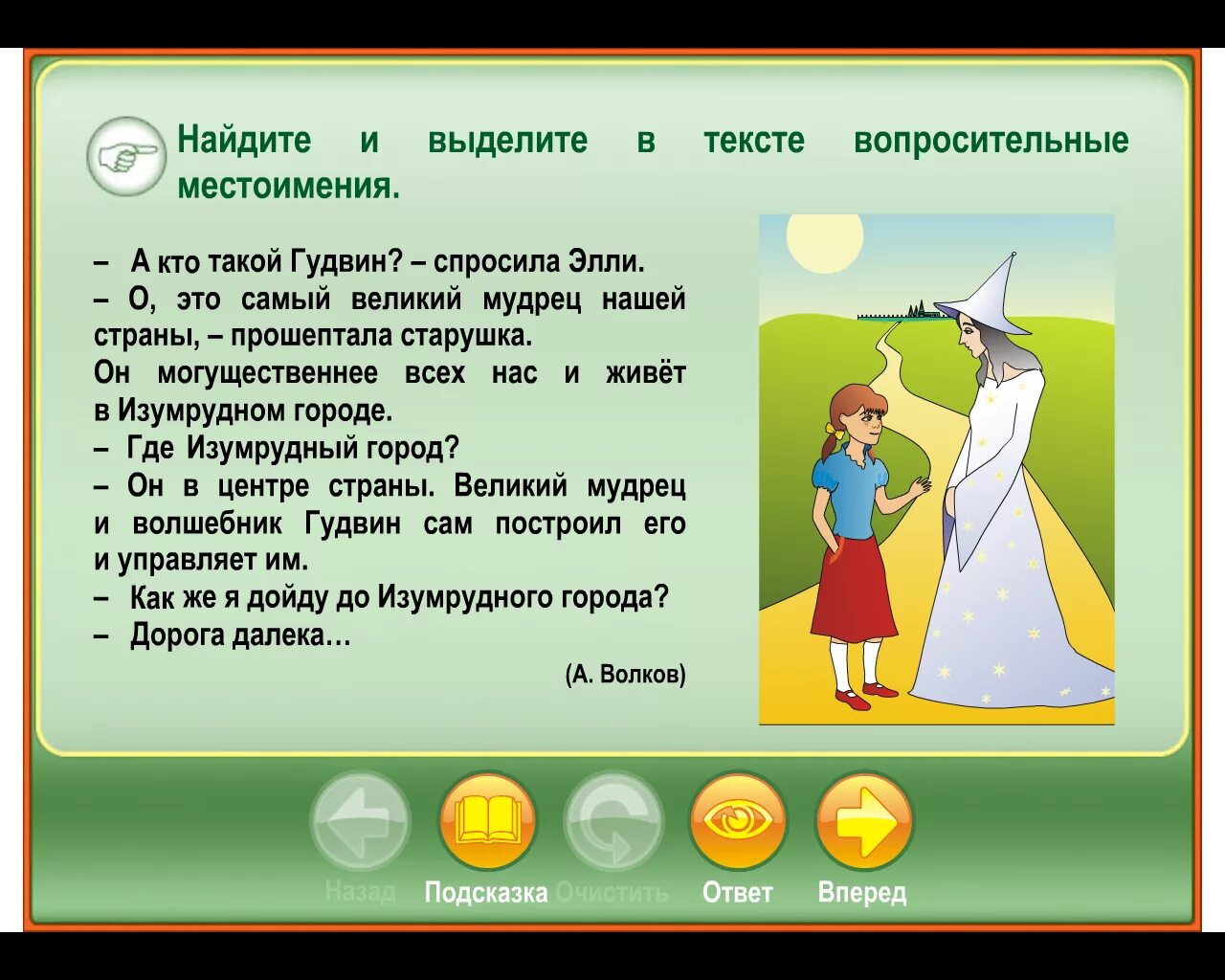 Найдите и выделите в тексте вопросительные местоимения.

– А кто такой Гудвин? – спросила Элли.
– О, это самый великий мудрец нашей страны, – прошептала старушка.
Он могущественнее всех нас и живёт в Изумрудном городе.
– Где Изумрудный город?
– Он в центре страны. Великий мудрец и волшебник Гудвин сам построил его и управляет им.
– Как же я дойду до Изумрудного города?
– Дорога далека…

(А. Волков)

Назад
Подсказка
Очистить
Ответ
Вперед